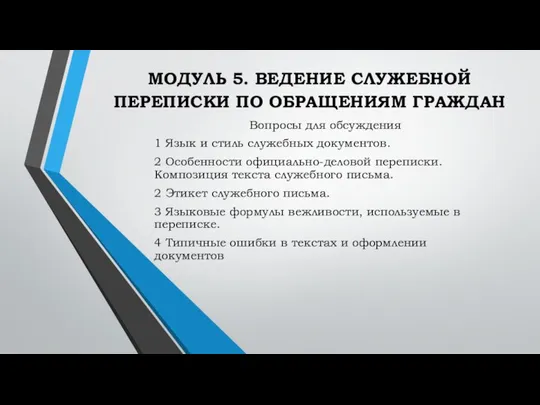 МОДУЛЬ 5. ВЕДЕНИЕ СЛУЖЕБНОЙ ПЕРЕПИСКИ ПО ОБРАЩЕНИЯМ ГРАЖДАН

Вопросы для обсуждения

1 Язык и стиль служебных документов.

2 Особенности официально-деловой переписки. Композиция текста служебного письма.

2 Этикет служебного письма.

3 Языковые формулы вежливости, используемые в переписке.

4 Типичные ошибки в текстах и оформлении документов